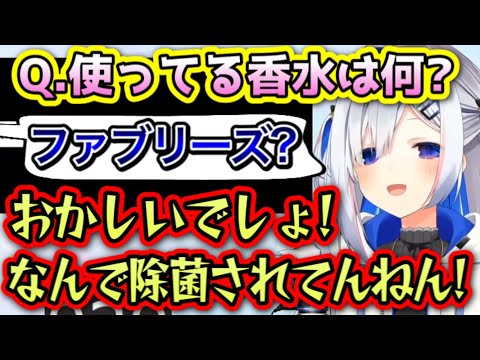 Q.使ってる香水は何?

ファブリーズ?

おかしいでしょ!
なんで除菌されてんねん!